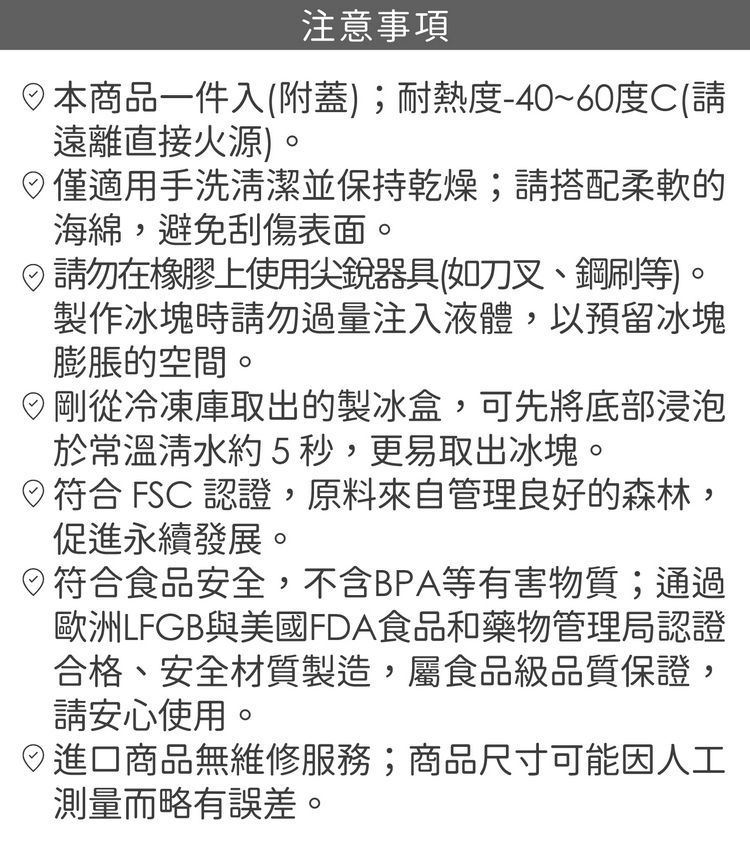 注意事項

本商品一件入(附蓋)；耐熱度-40~60度C(請遠離直接火源)。

僅適用手洗清潔並保持乾燥；請搭配柔軟的海綿，避免刮傷表面。

請勿在橡膠上使用尖銳器具(如刀叉、鋼刷等)。製作冰塊時請勿過量注入液體，以預留冰塊膨脹的空間。

剛從冷凍庫取出的製冰盒，可先將底部浸泡於常溫清水約 5 秒，更易取出冰塊。

符合 FSC 認證，原料來自管理良好的森林，促進永續發展。

符合食品安全，不含BPA等有害物質；通過歐洲LFGB與美國FDA食品和藥物管理局認證合格、安全材質製造，屬食品級品質保證，請安心使用。

進口商品無維修服務；商品尺寸可能因人工測量而略有誤差。